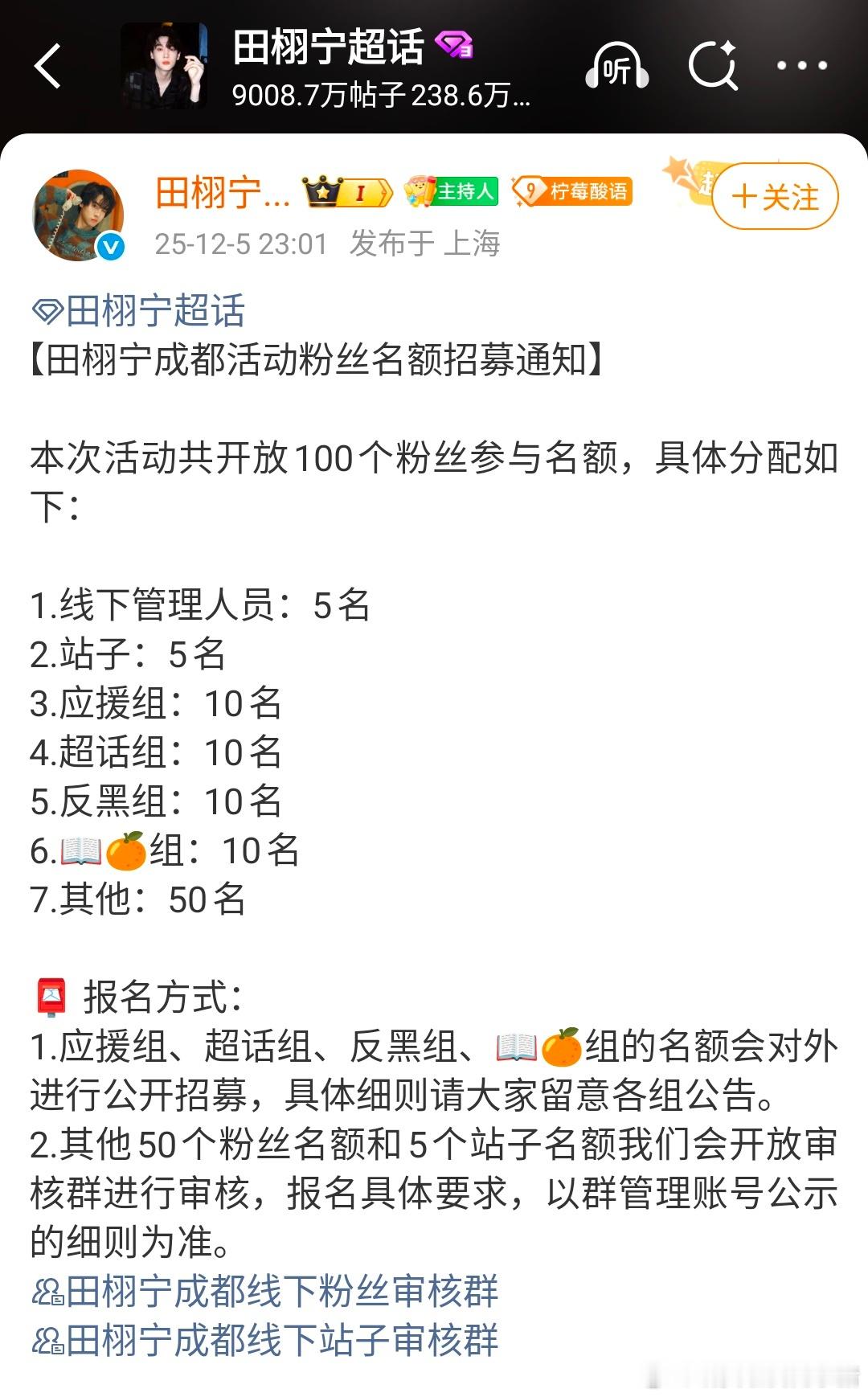 田栩宁超话
9008.7万帖子 238.6万...

听

田栩宁... I 主持人 9 柠莓酸语
+关注
25-12-5 23:01 发布于 上海

田栩宁超话
【田栩宁成都活动粉丝名额招募通知】

本次活动共开放100个粉丝参与名额，具体分配如下：

1.线下管理人员：5名
2.站子：5名
3.应援组：10名
4.超话组：10名
5.反黑组：10名
6.📖🍊组：10名
7.其他：50名

📮 报名方式：
1.应援组、超话组、反黑组、📖🍊组的名额会对外进行公开招募，具体细则请大家留意各组公告。
2.其他50个粉丝名额和5个站子名额我们会开放审核群进行审核，报名具体要求，以群管理账号公示的细则为准。
田栩宁成都线下粉丝审核群
田栩宁成都线下站子审核群